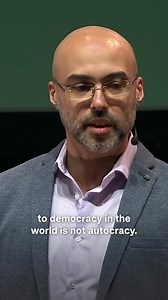 to democracy in the world is not autocracy.